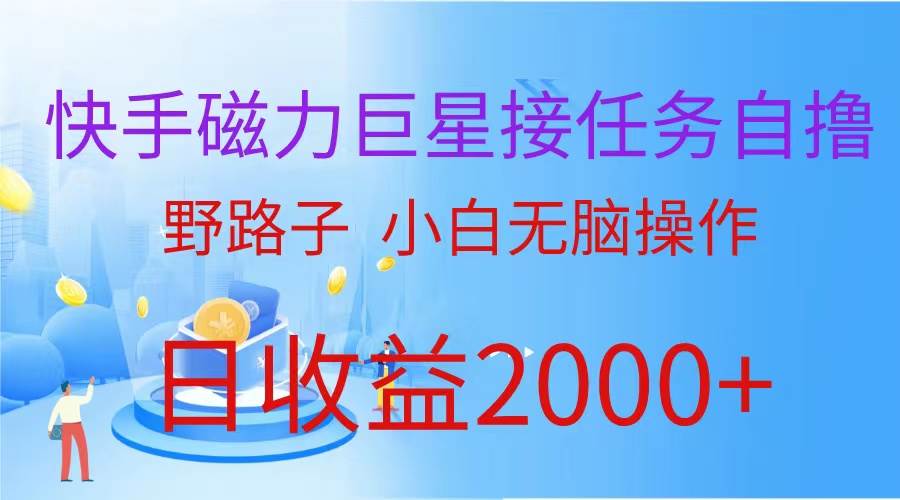 快手磁力巨星接任务自撸

野路子 小白无脑操作

日收益2000+